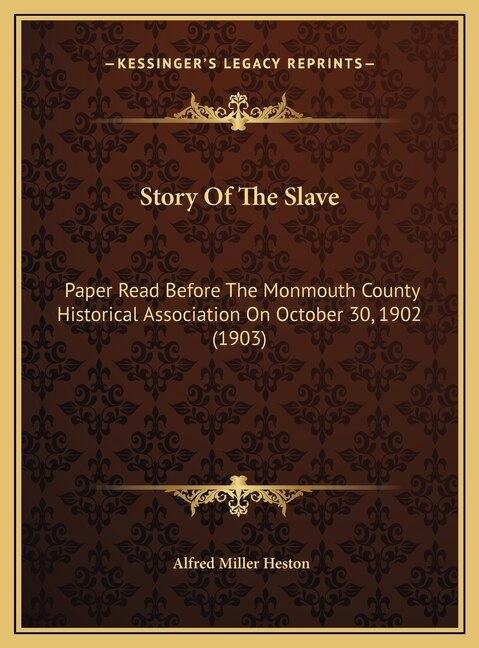 —KESSINGER'S LEGACY REPRINTS—

Story Of The Slave

Paper Read Before The Monmouth County Historical Association On October 30, 1902 (1903)

Alfred Miller Heston